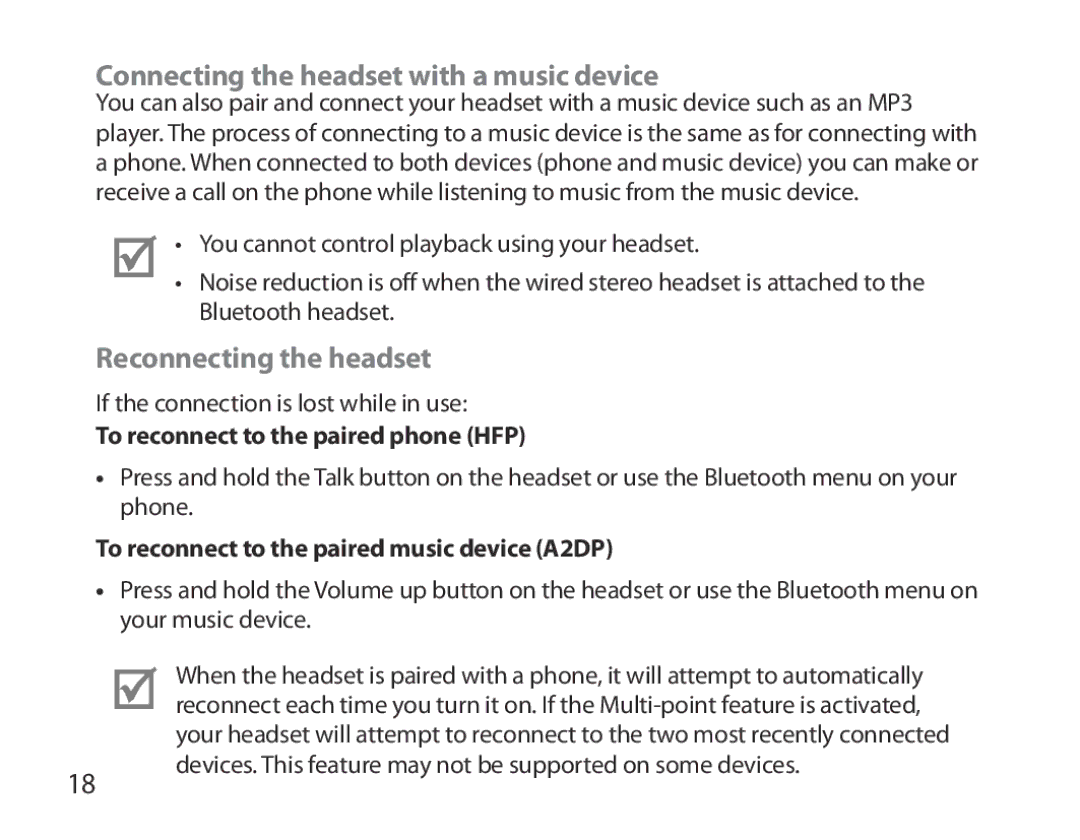 Connecting the headset with a music device

You can also pair and connect your headset with a music device such as an MP3 player. The process of connecting to a music device is the same as for connecting with a phone. When connected to both devices (phone and music device) you can make or receive a call on the phone while listening to music from the music device.

• You cannot control playback using your headset.
• Noise reduction is off when the wired stereo headset is attached to the Bluetooth headset.

Reconnecting the headset

If the connection is lost while in use:

To reconnect to the paired phone (HFP)

• Press and hold the Talk button on the headset or use the Bluetooth menu on your phone.

To reconnect to the paired music device (A2DP)

• Press and hold the Volume up button on the headset or use the Bluetooth menu on your music device.

When the headset is paired with a phone, it will attempt to automatically reconnect each time you turn it on. If the Multi-point feature is activated, your headset will attempt to reconnect to the two most recently connected devices. This feature may not be supported on some devices.

18